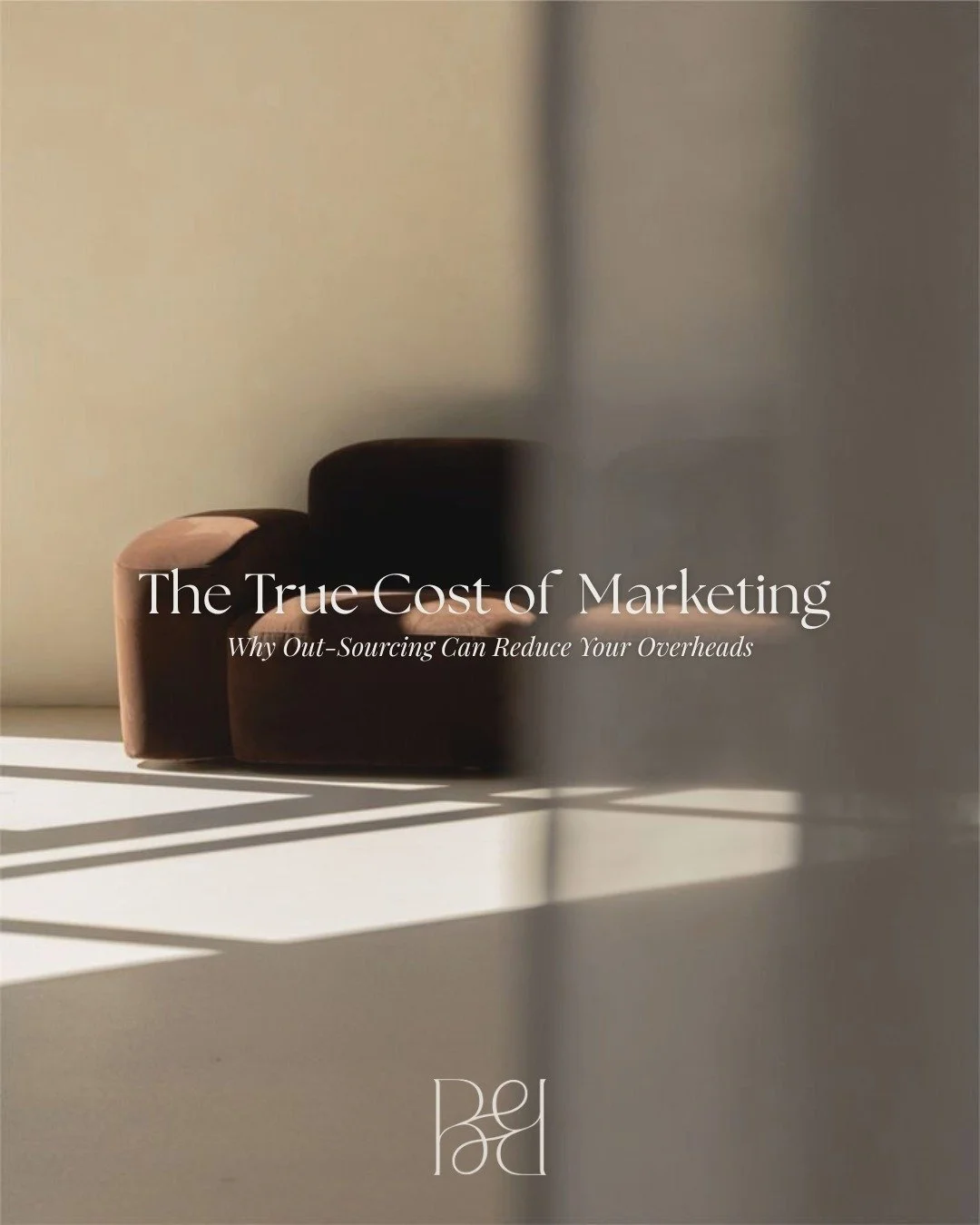 The True Cost of Marketing

Why Out-Sourcing Can Reduce Your Overheads